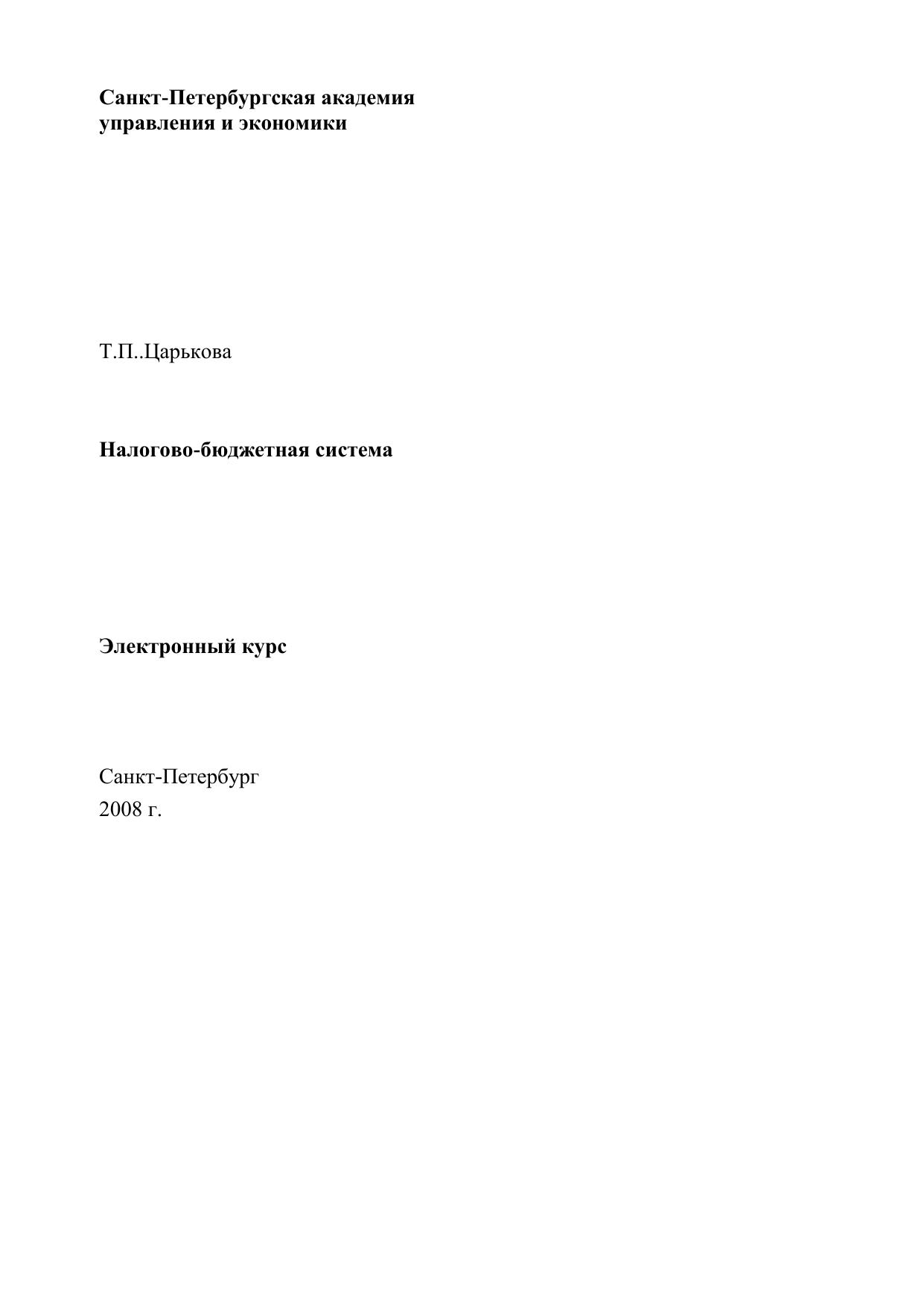 Санкт-Петербургская академия
управления и экономики

Т.П..Царькова

Налогово-бюджетная система

Электронный курс

Санкт-Петербург
2008 г.